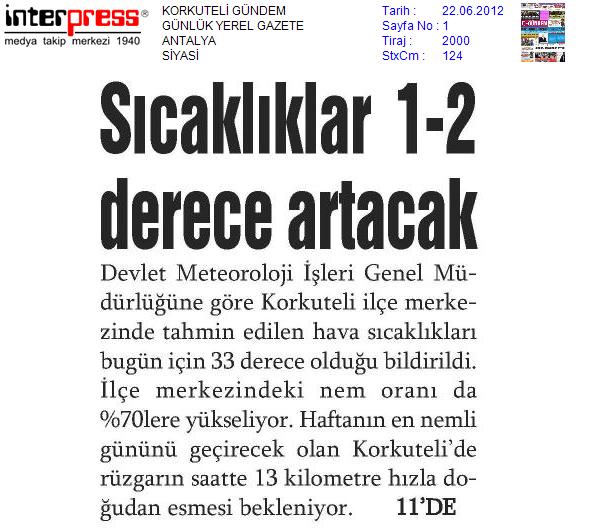 interpress®
medya takip merkezi 1940

KORKUTELİ GÜNDEM
GÜNLÜK YEREL GAZETE
ANTALYA
SİYASİ

Tarih : 22.06.2012
Sayfa No : 1
Tiraj : 2000
StxCm : 124

Sıcaklıklar 1-2 derece artacak

Devlet Meteoroloji İşleri Genel Müdürlüğüne göre Korkuteli ilçe merkezinde tahmin edilen hava sıcaklıkları bugün için 33 derece olduğu bildirildi. İlçe merkezindeki nem oranı da %70lere yükseliyor. Haftanın en nemli gününü geçirecek olan Korkuteli'de rüzgarın saatte 13 kilometre hızla doğudan esmesi bekleniyor. 11'DE